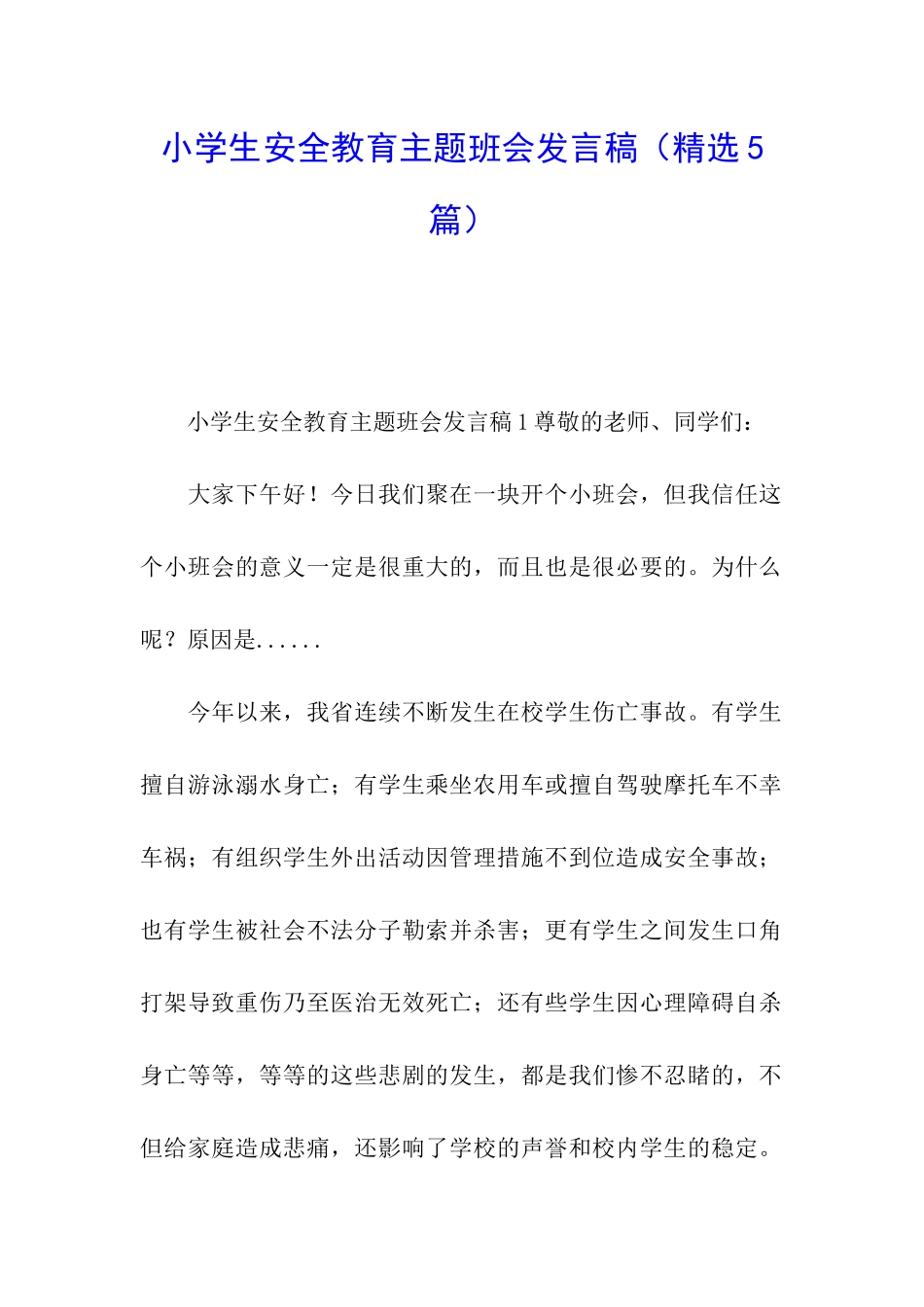 小学生安全教育主题班会发言稿（精选5篇）

小学生安全教育主题班会发言稿1尊敬的老师、同学们：

大家下午好！今日我们聚在一块开个小班会，但我信任这个小班会的意义一定是很重大的，而且也是很必要的。为什么呢？原因是......

今年以来，我省连续不断发生在校学生伤亡事故。有学生擅自游泳溺水身亡；有学生乘坐农用车或擅自驾驶摩托车不幸车祸；有组织学生外出活动因管理措施不到位造成安全事故；也有学生被社会不法分子勒索并杀害；更有学生之间发生口角打架导致重伤乃至医治无效死亡；还有些学生因心理障碍自杀身亡等等，等等的这些悲剧的发生，都是我们惨不忍睹的，不但给家庭造成悲痛，还影响了学校的声誉和校内学生的稳定。